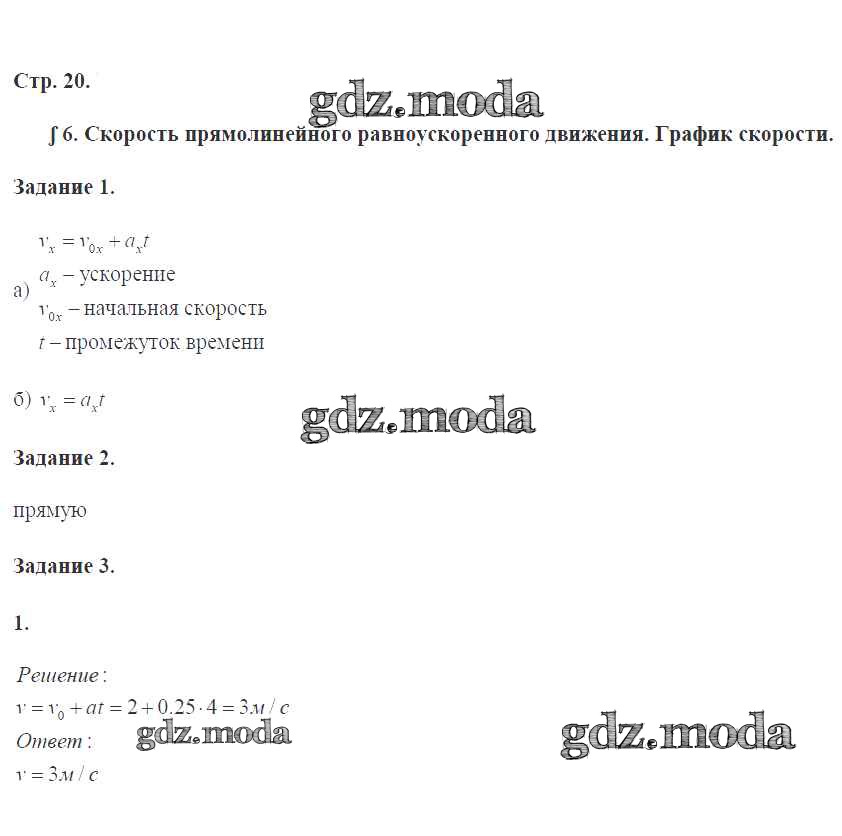 Стр. 20.

gdz.moda

∫ 6. Скорость прямолинейного равноускоренного движения. График скорости.

Задание 1.

а) $v_x = v_{0x} + a_x t$
$a_x$ – ускорение
$v_{0x}$ – начальная скорость
$t$ – промежуток времени

б) $v_x = a_x t$

gdz.moda

Задание 2.

прямую

Задание 3.

1.

Решение:
$v = v_0 + at = 2 + 0.25 \cdot 4 = 3м/с$
Ответ:
$v = 3м/с$

gdz.moda

gdz.moda